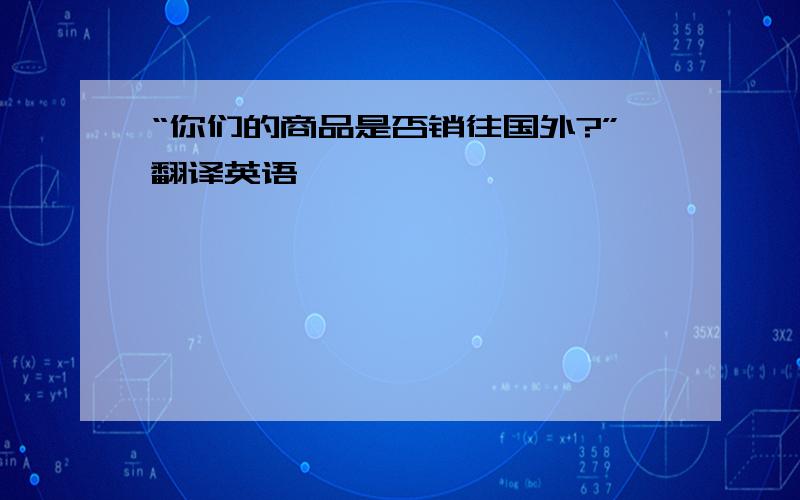 “你们的商品是否销往国外?”翻译英语